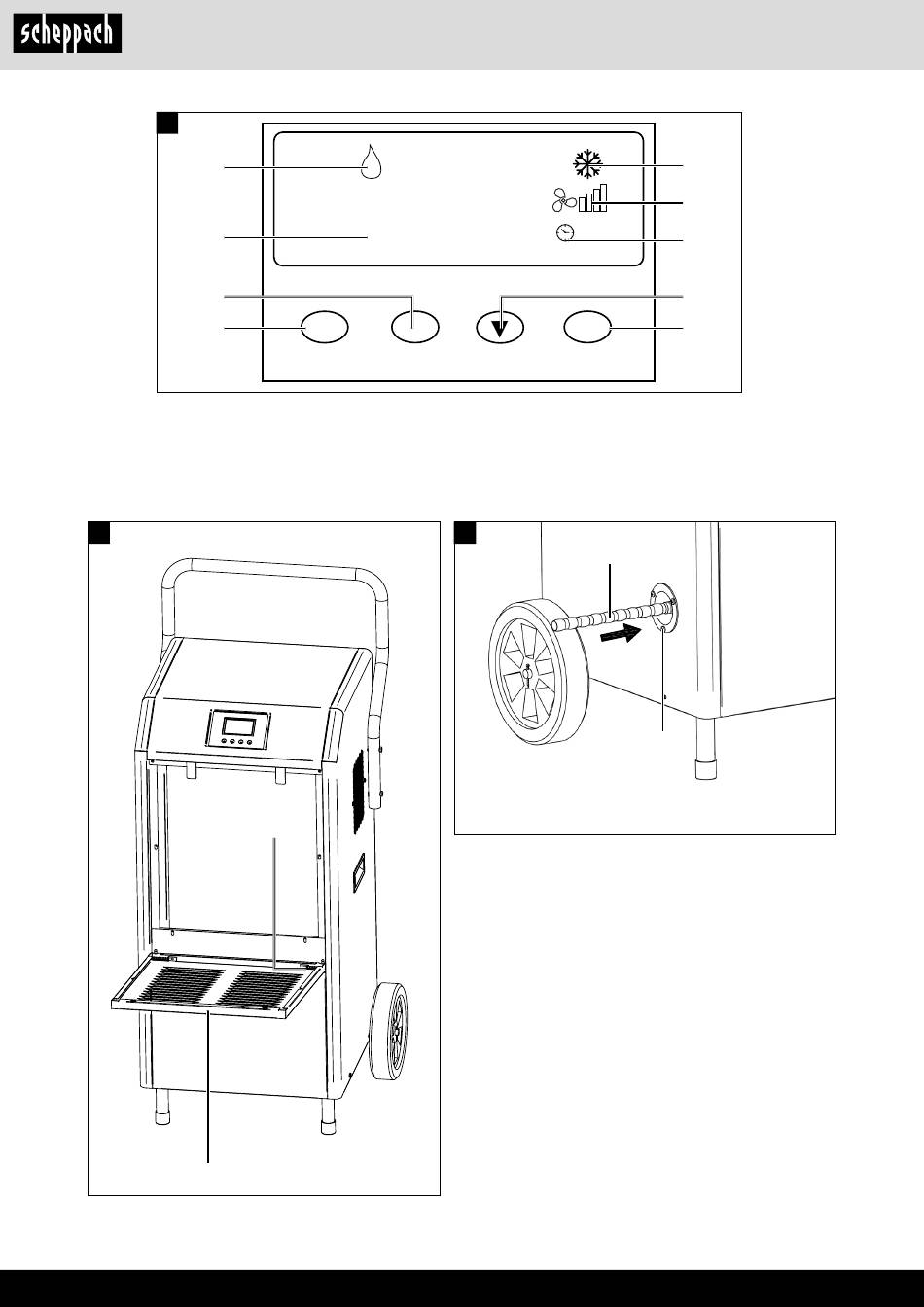 scheppach